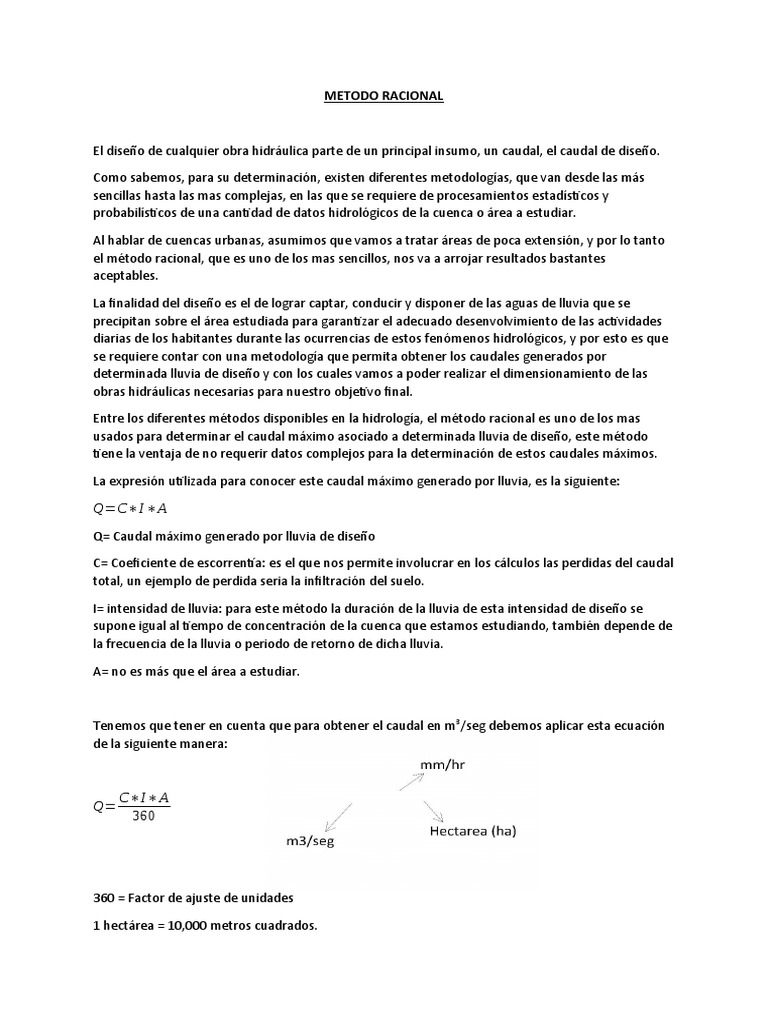 METODO RACIONAL

El diseño de cualquier obra hidráulica parte de un principal insumo, un caudal, el caudal de diseño.

Como sabemos, para su determinación, existen diferentes metodologías, que van desde las más sencillas hasta las mas complejas, en las que se requiere de procesamientos estadísticos y probabilísticos de una cantidad de datos hidrológicos de la cuenca o área a estudiar.

Al hablar de cuencas urbanas, asumimos que vamos a tratar áreas de poca extensión, y por lo tanto el método racional, que es uno de los mas sencillos, nos va a arrojar resultados bastantes aceptables.

La finalidad del diseño es el de lograr captar, conducir y disponer de las aguas de lluvia que se precipitan sobre el área estudiada para garantizar el adecuado desenvolvimiento de las actividades diarias de los habitantes durante las ocurrencias de estos fenómenos hidrológicos, y por esto es que se requiere contar con una metodología que permita obtener los caudales generados por determinada lluvia de diseño y con los cuales vamos a poder realizar el dimensionamiento de las obras hidráulicas necesarias para nuestro objetivo final.

Entre los diferentes métodos disponibles en la hidrología, el método racional es uno de los mas usados para determinar el caudal máximo asociado a determinada lluvia de diseño, este método tiene la ventaja de no requerir datos complejos para la determinación de estos caudales máximos.

La expresión utilizada para conocer este caudal máximo generado por lluvia, es la siguiente:

$Q=C*I*A$

Q= Caudal máximo generado por lluvia de diseño

C= Coeficiente de escorrentía: es el que nos permite involucrar en los cálculos las perdidas del caudal total, un ejemplo de perdida seria la infiltración del suelo.

I= intensidad de lluvia: para este método la duración de la lluvia de esta intensidad de diseño se supone igual al tiempo de concentración de la cuenca que estamos estudiando, también depende de la frecuencia de la lluvia o periodo de retorno de dicha lluvia.

A= no es más que el área a estudiar.

Tenemos que tener en cuenta que para obtener el caudal en m³/seg debemos aplicar esta ecuación de la siguiente manera:

$Q=\frac{C*I*A}{360}$

mm/hr

m3/seg

Hectarea (ha)

360 = Factor de ajuste de unidades

1 hectárea = 10,000 metros cuadrados.